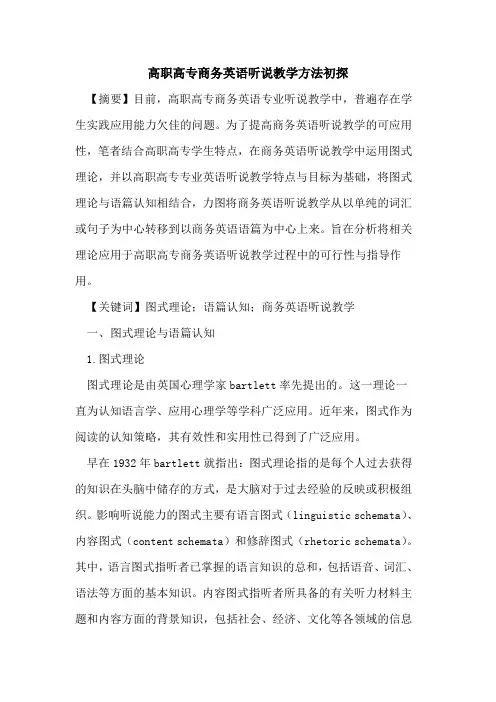 高职高专商务英语听说教学方法初探

【摘要】目前，高职高专商务英语专业听说教学中，普遍存在学生实践应用能力欠佳的问题。为了提高商务英语听说教学的可应用性，笔者结合高职高专学生特点，在商务英语听说教学中运用图式理论，并以高职高专专业英语听说教学特点与目标为基础，将图式理论与语篇认知相结合，力图将商务英语听说教学从以单纯的词汇或句子为中心转移到以商务英语语篇为中心上来。旨在分析将相关理论应用于高职高专商务英语听说教学过程中的可行性与指导作用。

【关键词】图式理论；语篇认知；商务英语听说教学

一、图式理论与语篇认知

1.图式理论

图式理论是由英国心理学家 bartlett 率先提出的。这一理论一直为认知语言学、应用心理学等学科广泛应用。近年来，图式作为阅读的认知策略，其有效性和实用性已得到了广泛应用。

早在 1932 年 bartlett 就指出：图式理论指的是每个人过去获得的知识在头脑中储存的方式，是大脑对于过去经验的反映或积极组织。影响听说能力的图式主要有语言图式（linguistic schemata）、内容图式（content schemata）和修辞图式（rhetoric schemata）。其中，语言图式指听者已掌握的语言知识的总和，包括语音、词汇、语法等方面的基本知识。内容图式指听者所具备的有关听力材料主题和内容方面的背景知识，包括社会、经济、文化等各领域的信息